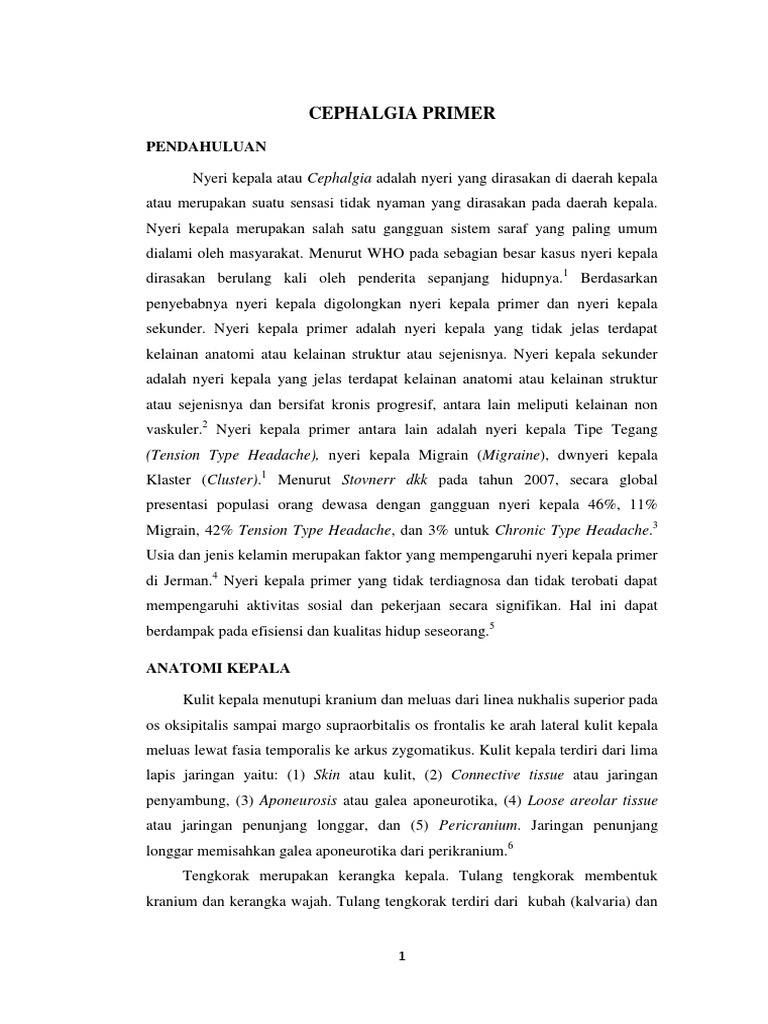 CEPHALGIA PRIMER

PENDAHULUAN

Nyeri kepala atau Cephalgia adalah nyeri yang dirasakan di daerah kepala atau merupakan suatu sensasi tidak nyaman yang dirasakan pada daerah kepala. Nyeri kepala merupakan salah satu gangguan sistem saraf yang paling umum dialami oleh masyarakat. Menurut WHO pada sebagian besar kasus nyeri kepala dirasakan berulang kali oleh penderita sepanjang hidupnya.$^{1}$ Berdasarkan penyebabnya nyeri kepala digolongkan nyeri kepala primer dan nyeri kepala sekunder. Nyeri kepala primer adalah nyeri kepala yang tidak jelas terdapat kelainan anatomi atau kelainan struktur atau sejenisnya. Nyeri kepala sekunder adalah nyeri kepala yang jelas terdapat kelainan anatomi atau kelainan struktur atau sejenisnya dan bersifat kronis progresif, antara lain meliputi kelainan non vaskuler.$^{2}$ Nyeri kepala primer antara lain adalah nyeri kepala Tipe Tegang (Tension Type Headache), nyeri kepala Migrain (Migraine), dwnyeri kepala Klaster (Cluster).$^{1}$ Menurut Stovnerr dkk pada tahun 2007, secara global presentasi populasi orang dewasa dengan gangguan nyeri kepala 46%, 11% Migrain, 42% Tension Type Headache, dan 3% untuk Chronic Type Headache.$^{3}$ Usia dan jenis kelamin merupakan faktor yang mempengaruhi nyeri kepala primer di Jerman.$^{4}$ Nyeri kepala primer yang tidak terdiagnosa dan tidak terobati dapat mempengaruhi aktivitas sosial dan pekerjaan secara signifikan. Hal ini dapat berdampak pada efisiensi dan kualitas hidup seseorang.$^{5}$

ANATOMI KEPALA

Kulit kepala menutupi kranium dan meluas dari linea nukhalis superior pada os oksipitalis sampai margo supraorbitalis os frontalis ke arah lateral kulit kepala meluas lewat fasia temporalis ke arkus zygomatikus. Kulit kepala terdiri dari lima lapis jaringan yaitu: (1) Skin atau kulit, (2) Connective tissue atau jaringan penyambung, (3) Aponeurosis atau galea aponeurotika, (4) Loose areolar tissue atau jaringan penunjang longgar, dan (5) Pericranium. Jaringan penunjang longgar memisahkan galea aponeurotika dari perikranium.$^{6}$

Tengkorak merupakan kerangka kepala. Tulang tengkorak membentuk kranium dan kerangka wajah. Tulang tengkorak terdiri dari kubah (kalvaria) dan

1